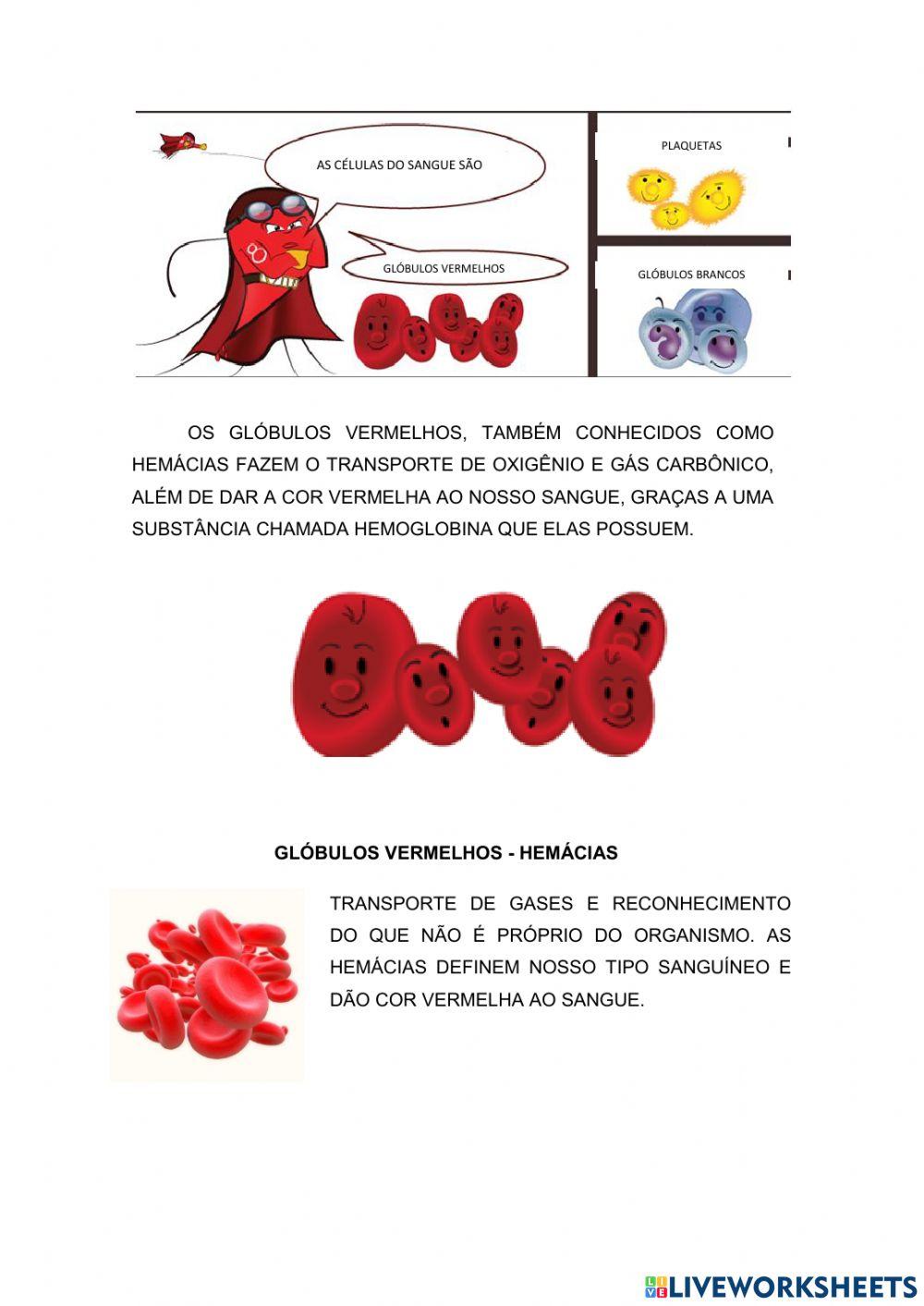 AS CÉLULAS DO SANGUE SÃO

GLÓBULOS VERMELHOS

PLAQUETAS

GLÓBULOS BRANCOS

OS GLÓBULOS VERMELHOS, TAMBÉM CONHECIDOS COMO HEMÁCIAS FAZEM O TRANSPORTE DE OXIGÊNIO E GÁS CARBÔNICO, ALÉM DE DAR A COR VERMELHA AO NOSSO SANGUE, GRAÇAS A UMA SUBSTÂNCIA CHAMADA HEMOGLOBINA QUE ELAS POSSUEM.

GLÓBULOS VERMELHOS - HEMÁCIAS

TRANSPORTE DE GASES E RECONHECIMENTO DO QUE NÃO É PRÓPRIO DO ORGANISMO. AS HEMÁCIAS DEFINEM NOSSO TIPO SANGUÍNEO E DÃO COR VERMELHA AO SANGUE.

LIVEWORKSHEETS